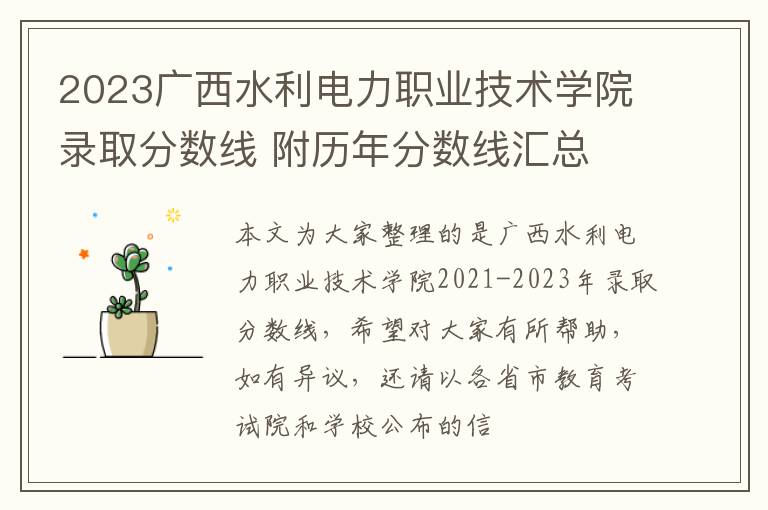 2023广西水利电力职业技术学院录取分数线 附历年分数线汇总

本文为大家整理的是广西水利电力职业技术学院2021-2023年录取分数线，希望对大家有所帮助，如有异议，还请以各省市教育考试院和学校公布的信